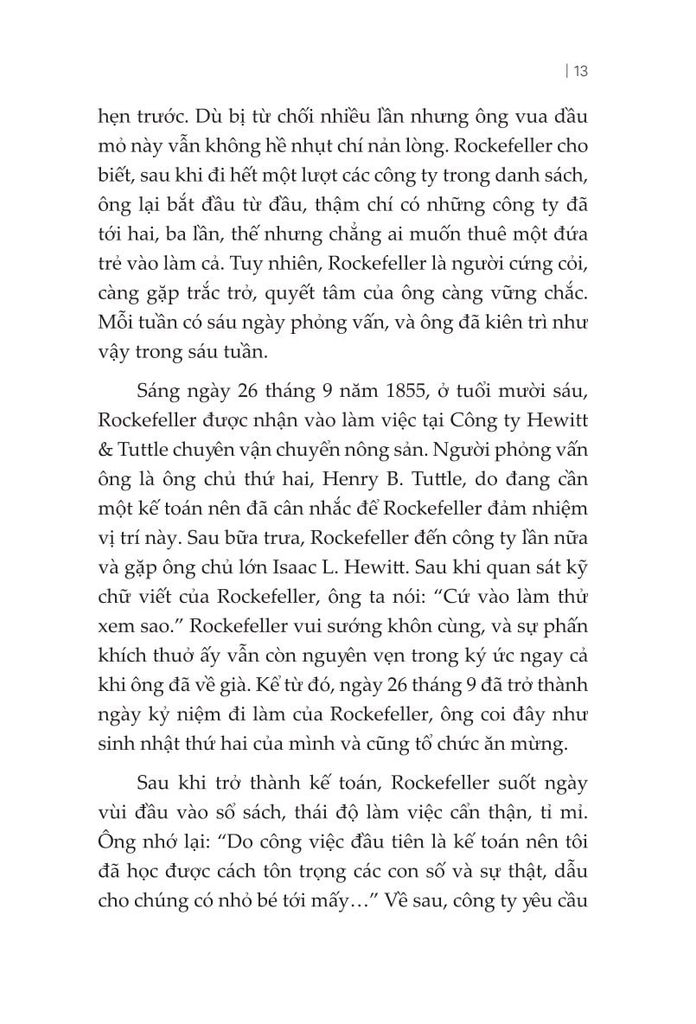 | 13

hẹn trước. Dù bị từ chối nhiều lần nhưng ông vua dầu mỏ này vẫn không hề nhụt chí nản lòng. Rockefeller cho biết, sau khi đi hết một lượt các công ty trong danh sách, ông lại bắt đầu từ đầu, thậm chí có những công ty đã tới hai, ba lần, thế nhưng chẳng ai muốn thuê một đứa trẻ vào làm cả. Tuy nhiên, Rockefeller là người cứng cỏi, càng gặp trắc trở, quyết tâm của ông càng vững chắc. Mỗi tuần có sáu ngày phỏng vấn, và ông đã kiên trì như vậy trong sáu tuần.

Sáng ngày 26 tháng 9 năm 1855, ở tuổi mười sáu, Rockefeller được nhận vào làm việc tại Công ty Hewitt & Tuttle chuyên vận chuyển nông sản. Người phỏng vấn ông là ông chủ thứ hai, Henry B. Tuttle, do đang cần một kế toán nên đã cân nhắc để Rockefeller đảm nhiệm vị trí này. Sau bữa trưa, Rockefeller đến công ty lần nữa và gặp ông chủ lớn Isaac L. Hewitt. Sau khi quan sát kỹ chữ viết của Rockefeller, ông ta nói: “Cứ vào làm thử xem sao.” Rockefeller vui sướng khôn cùng, và sự phấn khích thuở ấy vẫn còn nguyên vẹn trong ký ức ngay cả khi ông đã về già. Kể từ đó, ngày 26 tháng 9 đã trở thành ngày kỷ niệm đi làm của Rockefeller, ông coi đây như sinh nhật thứ hai của mình và cũng tổ chức ăn mừng.

Sau khi trở thành kế toán, Rockefeller suốt ngày vùi đầu vào sổ sách, thái độ làm việc cẩn thận, tỉ mỉ. Ông nhớ lại: “Do công việc đầu tiên là kế toán nên tôi đã học được cách tôn trọng các con số và sự thật, dẫu cho chúng có nhỏ bé tới mấy…” Về sau, công ty yêu cầu